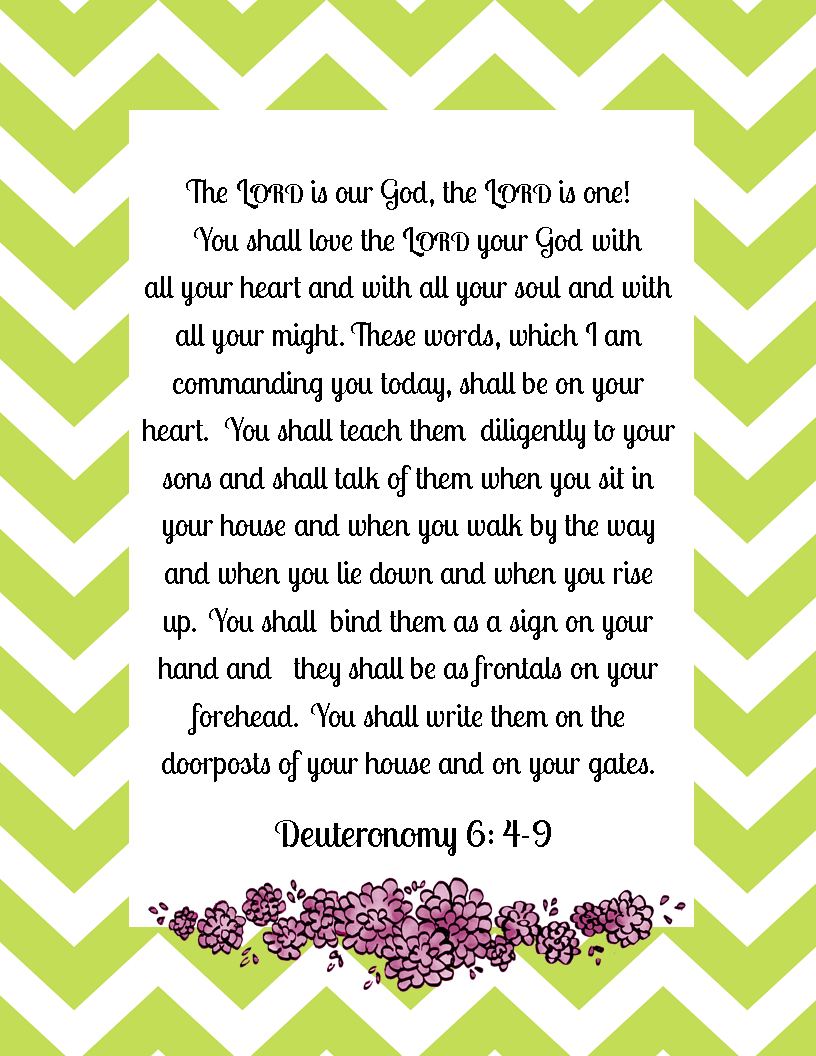 The LORD is our God, the LORD is one! You shall love the LORD your God with all your heart and with all your soul and with all your might. These words, which I am commanding you today, shall be on your heart. You shall teach them diligently to your sons and shall talk of them when you sit in your house and when you walk by the way and when you lie down and when you rise up. You shall bind them as a sign on your hand and they shall be as frontals on your forehead. You shall write them on the doorposts of your house and on your gates.

Deuteronomy 6: 4-9